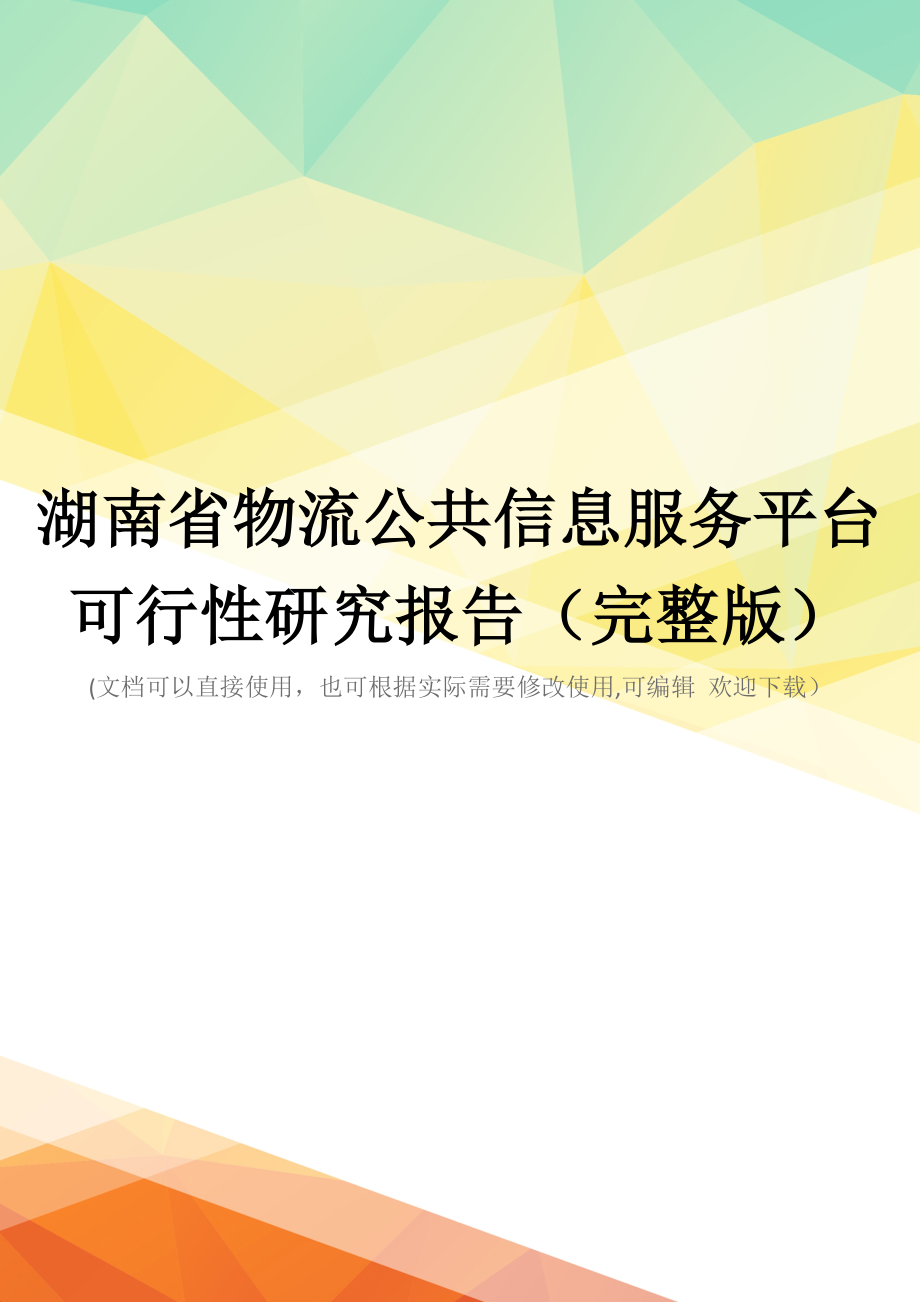 湖南省物流公共信息服务平台可行性研究报告（完整版）

(文档可以直接使用，也可根据实际需要修改使用,可编辑 欢迎下载）